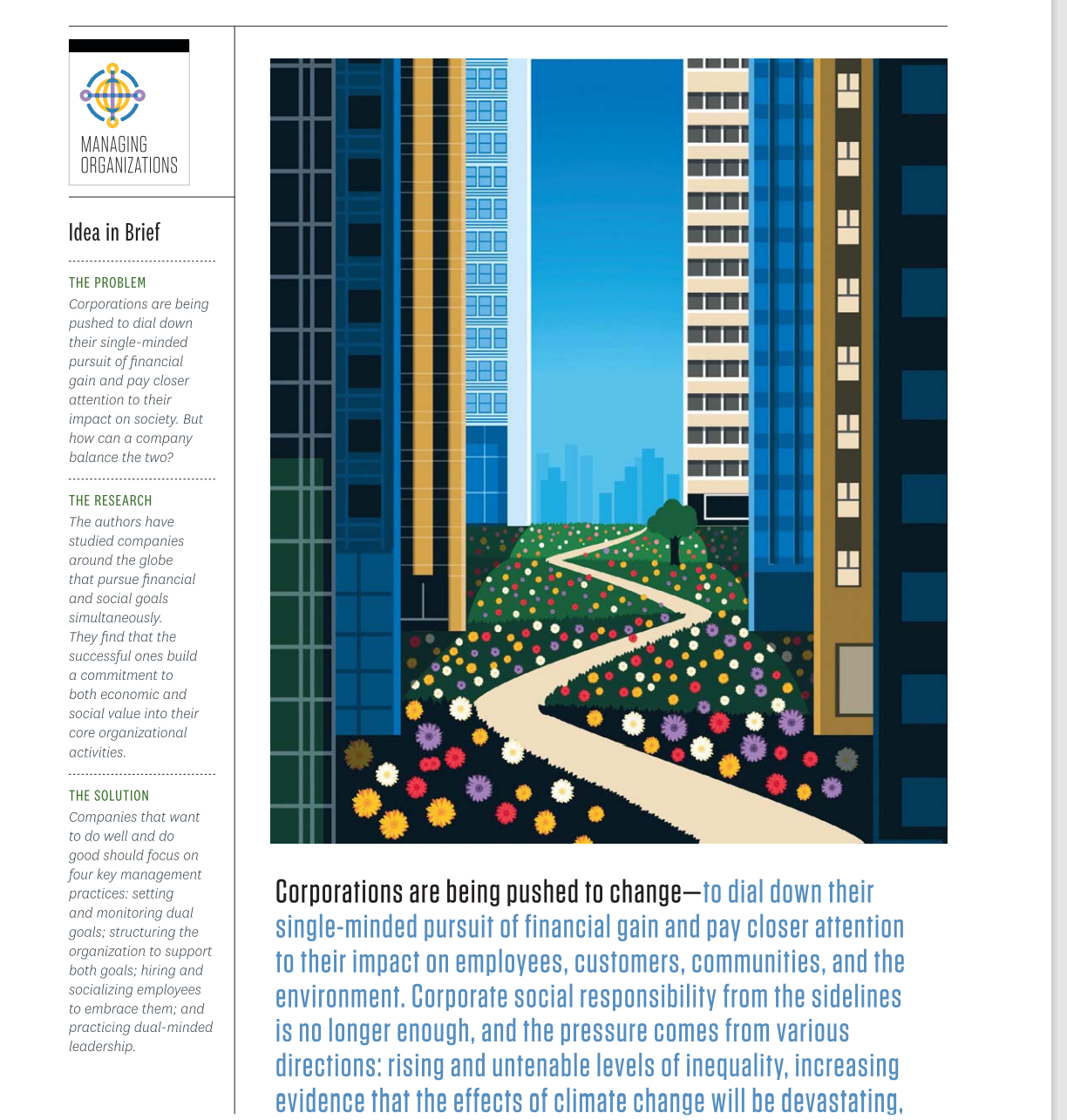 MANAGING ORGANIZATIONS

Idea in Brief

THE PROBLEM
Corporations are being pushed to dial down their single-minded pursuit of financial gain and pay closer attention to their impact on society. But how can a company balance the two?

THE RESEARCH
The authors have studied companies around the globe that pursue financial and social goals simultaneously. They find that the successful ones build a commitment to both economic and social value into their core organizational activities.

THE SOLUTION
Companies that want to do well and do good should focus on four key management practices: setting and monitoring dual goals; structuring the organization to support both goals; hiring and socializing employees to embrace them; and practicing dual-minded leadership.

Corporations are being pushed to change—to dial down their single-minded pursuit of financial gain and pay closer attention to their impact on employees, customers, communities, and the environment. Corporate social responsibility from the sidelines is no longer enough, and the pressure comes from various directions: rising and untenable levels of inequality, increasing evidence that the effects of climate change will be devastating,